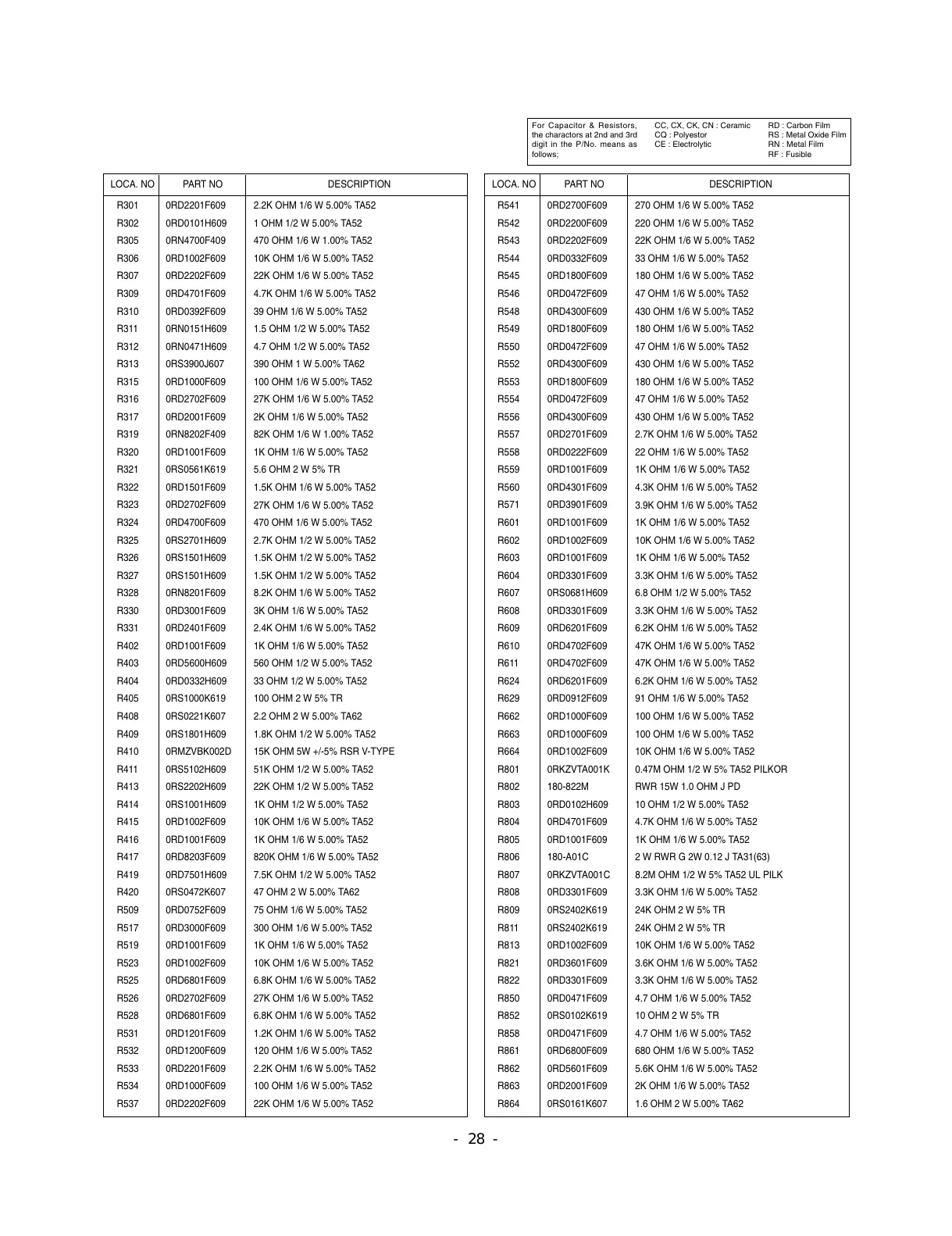 For Capacitor & Resistors, the charactors at 2nd and 3rd digit in the P/No. means as follows;

CC, CX, CK, CN : Ceramic
CQ : Polyestor
CE : Electrolytic

RD : Carbon Film
RS : Metal Oxide Film
RN : Metal Film
RF : Fusible

| LOCA. NO | PART NO | DESCRIPTION |
|---|---|---|
| R301 | 0RD2201F609 | 2.2K OHM 1/6 W 5.00% TA52 |
| R302 | 0RD0101H609 | 1 OHM 1/2 W 5.00% TA52 |
| R305 | 0RN4700F409 | 470 OHM 1/6 W 1.00% TA52 |
| R306 | 0RD1002F609 | 10K OHM 1/6 W 5.00% TA52 |
| R307 | 0RD2202F609 | 22K OHM 1/6 W 5.00% TA52 |
| R309 | 0RD4701F609 | 4.7K OHM 1/6 W 5.00% TA52 |
| R310 | 0RD0392F609 | 39 OHM 1/6 W 5.00% TA52 |
| R311 | 0RN0151H609 | 1.5 OHM 1/2 W 5.00% TA52 |
| R312 | 0RN0471H609 | 4.7 OHM 1/2 W 5.00% TA52 |
| R313 | 0RS3900J607 | 390 OHM 1 W 5.00% TA62 |
| R315 | 0RD1000F609 | 100 OHM 1/6 W 5.00% TA52 |
| R316 | 0RD2702F609 | 27K OHM 1/6 W 5.00% TA52 |
| R317 | 0RD2001F609 | 2K OHM 1/6 W 5.00% TA52 |
| R319 | 0RN8202F409 | 82K OHM 1/6 W 1.00% TA52 |
| R320 | 0RD1001F609 | 1K OHM 1/6 W 5.00% TA52 |
| R321 | 0RS0561K619 | 5.6 OHM 2 W 5% TR |
| R322 | 0RD1501F609 | 1.5K OHM 1/6 W 5.00% TA52 |
| R323 | 0RD2702F609 | 27K OHM 1/6 W 5.00% TA52 |
| R324 | 0RD4700F609 | 470 OHM 1/6 W 5.00% TA52 |
| R325 | 0RS2701H609 | 2.7K OHM 1/2 W 5.00% TA52 |
| R326 | 0RS1501H609 | 1.5K OHM 1/2 W 5.00% TA52 |
| R327 | 0RS1501H609 | 1.5K OHM 1/2 W 5.00% TA52 |
| R328 | 0RN8201F609 | 8.2K OHM 1/6 W 5.00% TA52 |
| R330 | 0RD3001F609 | 3K OHM 1/6 W 5.00% TA52 |
| R331 | 0RD2401F609 | 2.4K OHM 1/6 W 5.00% TA52 |
| R402 | 0RD1001F609 | 1K OHM 1/6 W 5.00% TA52 |
| R403 | 0RD5600H609 | 560 OHM 1/2 W 5.00% TA52 |
| R404 | 0RD0332H609 | 33 OHM 1/2 W 5.00% TA52 |
| R405 | 0RS1000K619 | 100 OHM 2 W 5% TR |
| R408 | 0RS0221K607 | 2.2 OHM 2 W 5.00% TA62 |
| R409 | 0RS1801H609 | 1.8K OHM 1/2 W 5.00% TA52 |
| R410 | 0RMZVBK002D | 15K OHM 5W +/-5% RSR V-TYPE |
| R411 | 0RS5102H609 | 51K OHM 1/2 W 5.00% TA52 |
| R413 | 0RS2202H609 | 22K OHM 1/2 W 5.00% TA52 |
| R414 | 0RS1001H609 | 1K OHM 1/2 W 5.00% TA52 |
| R415 | 0RD1002F609 | 10K OHM 1/6 W 5.00% TA52 |
| R416 | 0RD1001F609 | 1K OHM 1/6 W 5.00% TA52 |
| R417 | 0RD8203F609 | 820K OHM 1/6 W 5.00% TA52 |
| R419 | 0RD7501H609 | 7.5K OHM 1/2 W 5.00% TA52 |
| R420 | 0RS0472K607 | 47 OHM 2 W 5.00% TA62 |
| R509 | 0RD0752F609 | 75 OHM 1/6 W 5.00% TA52 |
| R517 | 0RD3000F609 | 300 OHM 1/6 W 5.00% TA52 |
| R519 | 0RD1001F609 | 1K OHM 1/6 W 5.00% TA52 |
| R523 | 0RD1002F609 | 10K OHM 1/6 W 5.00% TA52 |
| R525 | 0RD6801F609 | 6.8K OHM 1/6 W 5.00% TA52 |
| R526 | 0RD2702F609 | 27K OHM 1/6 W 5.00% TA52 |
| R528 | 0RD6801F609 | 6.8K OHM 1/6 W 5.00% TA52 |
| R531 | 0RD1201F609 | 1.2K OHM 1/6 W 5.00% TA52 |
| R532 | 0RD1200F609 | 120 OHM 1/6 W 5.00% TA52 |
| R533 | 0RD2201F609 | 2.2K OHM 1/6 W 5.00% TA52 |
| R534 | 0RD1000F609 | 100 OHM 1/6 W 5.00% TA52 |
| R537 | 0RD2202F609 | 22K OHM 1/6 W 5.00% TA52 |

| LOCA. NO | PART NO | DESCRIPTION |
|---|---|---|
| R541 | 0RD2700F609 | 270 OHM 1/6 W 5.00% TA52 |
| R542 | 0RD2200F609 | 220 OHM 1/6 W 5.00% TA52 |
| R543 | 0RD2202F609 | 22K OHM 1/6 W 5.00% TA52 |
| R544 | 0RD0332F609 | 33 OHM 1/6 W 5.00% TA52 |
| R545 | 0RD1800F609 | 180 OHM 1/6 W 5.00% TA52 |
| R546 | 0RD0472F609 | 47 OHM 1/6 W 5.00% TA52 |
| R548 | 0RD4300F609 | 430 OHM 1/6 W 5.00% TA52 |
| R549 | 0RD1800F609 | 180 OHM 1/6 W 5.00% TA52 |
| R550 | 0RD0472F609 | 47 OHM 1/6 W 5.00% TA52 |
| R552 | 0RD4300F609 | 430 OHM 1/6 W 5.00% TA52 |
| R553 | 0RD1800F609 | 180 OHM 1/6 W 5.00% TA52 |
| R554 | 0RD0472F609 | 47 OHM 1/6 W 5.00% TA52 |
| R556 | 0RD4300F609 | 430 OHM 1/6 W 5.00% TA52 |
| R557 | 0RD2701F609 | 2.7K OHM 1/6 W 5.00% TA52 |
| R558 | 0RD0222F609 | 22 OHM 1/6 W 5.00% TA52 |
| R559 | 0RD1001F609 | 1K OHM 1/6 W 5.00% TA52 |
| R560 | 0RD4301F609 | 4.3K OHM 1/6 W 5.00% TA52 |
| R571 | 0RD3901F609 | 3.9K OHM 1/6 W 5.00% TA52 |
| R601 | 0RD1001F609 | 1K OHM 1/6 W 5.00% TA52 |
| R602 | 0RD1002F609 | 10K OHM 1/6 W 5.00% TA52 |
| R603 | 0RD1001F609 | 1K OHM 1/6 W 5.00% TA52 |
| R604 | 0RD3301F609 | 3.3K OHM 1/6 W 5.00% TA52 |
| R607 | 0RS0681H609 | 6.8 OHM 1/2 W 5.00% TA52 |
| R608 | 0RD3301F609 | 3.3K OHM 1/6 W 5.00% TA52 |
| R609 | 0RD6201F609 | 6.2K OHM 1/6 W 5.00% TA52 |
| R610 | 0RD4702F609 | 47K OHM 1/6 W 5.00% TA52 |
| R611 | 0RD4702F609 | 47K OHM 1/6 W 5.00% TA52 |
| R624 | 0RD6201F609 | 6.2K OHM 1/6 W 5.00% TA52 |
| R629 | 0RD0912F609 | 91 OHM 1/6 W 5.00% TA52 |
| R662 | 0RD1000F609 | 100 OHM 1/6 W 5.00% TA52 |
| R663 | 0RD1000F609 | 100 OHM 1/6 W 5.00% TA52 |
| R664 | 0RD1002F609 | 10K OHM 1/6 W 5.00% TA52 |
| R801 | 0RKZVTA001K | 0.47M OHM 1/2 W 5% TA52 PILKOR |
| R802 | 180-822M | RWR 15W 1.0 OHM J PD |
| R803 | 0RD0102H609 | 10 OHM 1/2 W 5.00% TA52 |
| R804 | 0RD4701F609 | 4.7K OHM 1/6 W 5.00% TA52 |
| R805 | 0RD1001F609 | 1K OHM 1/6 W 5.00% TA52 |
| R806 | 180-A01C | 2 W RWR G 2W 0.12 J TA31(63) |
| R807 | 0RKZVTA001C | 8.2M OHM 1/2 W 5% TA52 UL PILK |
| R808 | 0RD3301F609 | 3.3K OHM 1/6 W 5.00% TA52 |
| R809 | 0RS2402K619 | 24K OHM 2 W 5% TR |
| R811 | 0RS2402K619 | 24K OHM 2 W 5% TR |
| R813 | 0RD1002F609 | 10K OHM 1/6 W 5.00% TA52 |
| R821 | 0RD3601F609 | 3.6K OHM 1/6 W 5.00% TA52 |
| R822 | 0RD3301F609 | 3.3K OHM 1/6 W 5.00% TA52 |
| R850 | 0RD0471F609 | 4.7 OHM 1/6 W 5.00% TA52 |
| R852 | 0RS0102K619 | 10 OHM 2 W 5% TR |
| R858 | 0RD0471F609 | 4.7 OHM 1/6 W 5.00% TA52 |
| R861 | 0RD6800F609 | 680 OHM 1/6 W 5.00% TA52 |
| R862 | 0RD5601F609 | 5.6K OHM 1/6 W 5.00% TA52 |
| R863 | 0RD2001F609 | 2K OHM 1/6 W 5.00% TA52 |
| R864 | 0RS0161K607 | 1.6 OHM 2 W 5.00% TA62 |

- 28 -